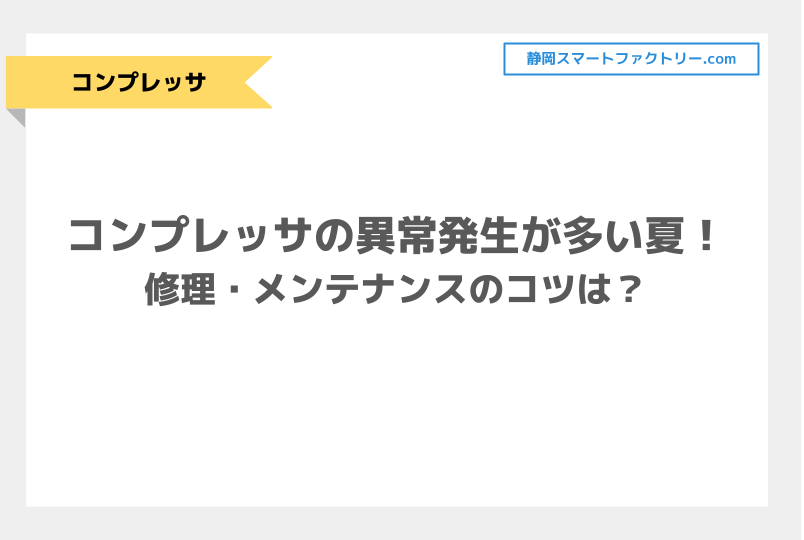 コンプレッサ

静岡スマートファクトリー.com

コンプレッサの異常発生が多い夏！
修理・メンテナンスのコツは？